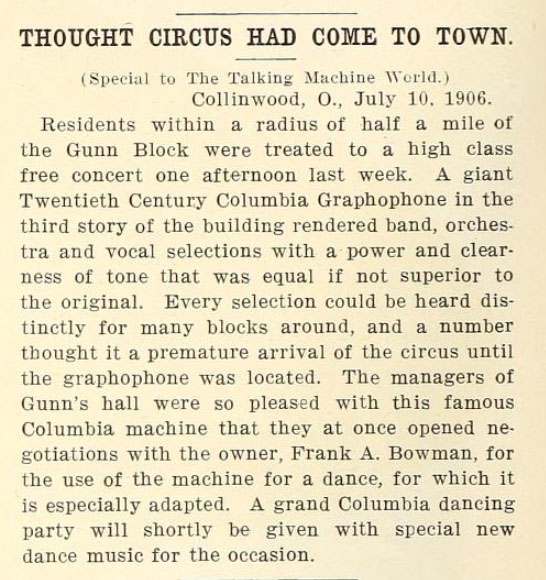 THOUGHT CIRCUS HAD COME TO TOWN.

(Special to The Talking Machine World.)

Collinwood, O., July 10, 1906.

Residents within a radius of half a mile of the Gunn Block were treated to a high class free concert one afternoon last week. A giant Twentieth Century Columbia Graphophone in the third story of the building rendered band, orchestra and vocal selections with a power and clearness of tone that was equal if not superior to the original. Every selection could be heard distinctly for many blocks around, and a number thought it a premature arrival of the circus until the graphophone was located. The managers of Gunn's hall were so pleased with this famous Columbia machine that they at once opened negotiations with the owner, Frank A. Bowman, for the use of the machine for a dance, for which it is especially adapted. A grand Columbia dancing party will shortly be given with special new dance music for the occasion.